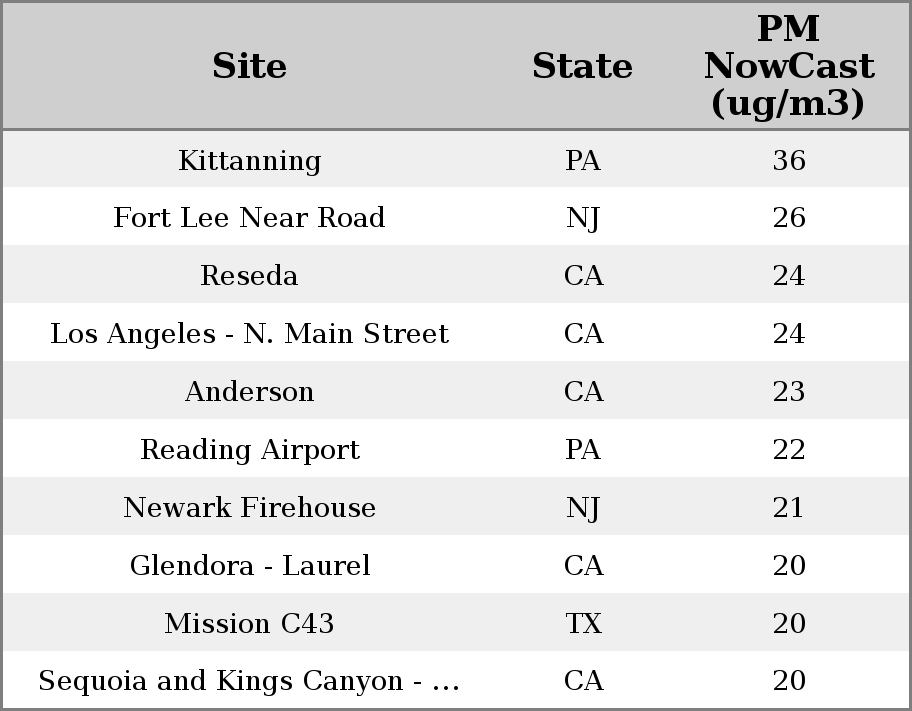 | Site | State | PM NowCast (ug/m3) |
|---|---|---|
| Kittanning | PA | 36 |
| Fort Lee Near Road | NJ | 26 |
| Reseda | CA | 24 |
| Los Angeles - N. Main Street | CA | 24 |
| Anderson | CA | 23 |
| Reading Airport | PA | 22 |
| Newark Firehouse | NJ | 21 |
| Glendora - Laurel | CA | 20 |
| Mission C43 | TX | 20 |
| Sequoia and Kings Canyon - ... | CA | 20 |